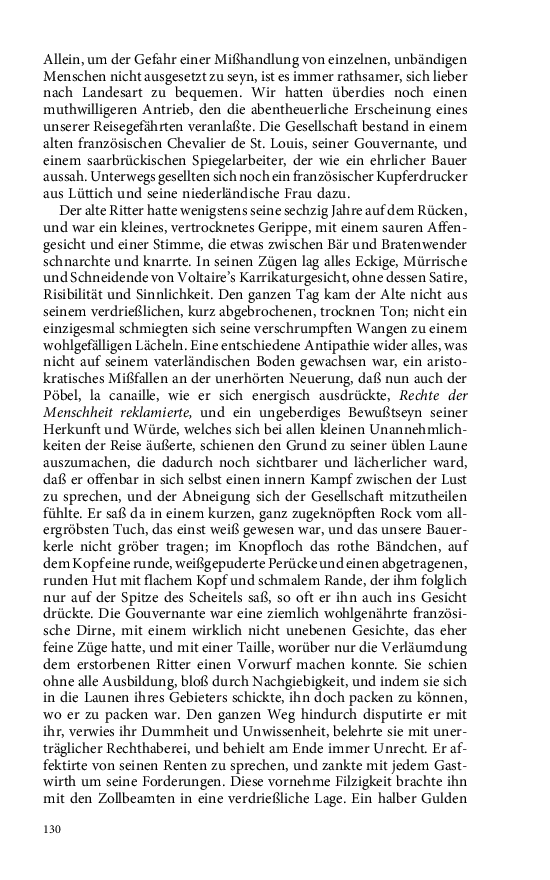 Allein, um der Gefahr einer Mißhandlung von einzelnen, unbändigen Menschen nicht ausgesetzt zu seyn, ist es immer rathsamer, sich lieber nach Landesart zu bequemen. Wir hatten überdies noch einen muthwilligeren Antrieb, den die abentheuerliche Erscheinung eines unserer Reisegefährten veranlaßte. Die Gesellschaft bestand in einem alten französischen Chevalier de St. Louis, seiner Gouvernante, und einem saarbrückischen Spiegelarbeiter, der wie ein ehrlicher Bauer aussah. Unterwegs gesellten sich noch ein französischer Kupferdrucker aus Lüttich und seine niederländische Frau dazu.

Der alte Ritter hatte wenigstens seine sechzig Jahre auf dem Rücken, und war ein kleines, vertrocknetes Gerippe, mit einem sauren Affengesicht und einer Stimme, die etwas zwischen Bär und Bratenwender schnarchte und knarrte. In seinen Zügen lag alles Eckige, Mürrische und Schneidende von Voltaire's Karrikaturgesicht, ohne dessen Satire, Risibilität und Sinnlichkeit. Den ganzen Tag kam der Alte nicht aus seinem verdrießlichen, kurz abgebrochenen, trocknen Ton; nicht ein einzigesmal schmiegten sich seine verschrumpften Wangen zu einem wohlgefälligen Lächeln. Eine entschiedene Antipathie wider alles, was nicht auf seinem vaterländischen Boden gewachsen war, ein aristokratisches Mißfallen an der unerhörten Neuerung, daß nun auch der Pöbel, la canaille, wie er sich energisch ausdrückte, Rechte der Menschheit reklamierte, und ein ungeberdiges Bewußtseyn seiner Herkunft und Würde, welches sich bei allen kleinen Unannehmlichkeiten der Reise äußerte, schienen den Grund zu seiner üblen Laune auszumachen, die dadurch noch sichtbarer und lächerlicher ward, daß er offenbar in sich selbst einen innern Kampf zwischen der Lust zu sprechen, und der Abneigung sich der Gesellschaft mitzutheilen fühlte. Er saß da in einem kurzen, ganz zugeknöpften Rock vom allergröbsten Tuch, das einst weiß gewesen war, und das unsere Bauerkerle nicht gröber tragen; im Knopfloch das rothe Bändchen, auf dem Kopf eine runde, weißgepuderte Perücke und einen abgetragenen, runden Hut mit flachem Kopf und schmalem Rande, der ihm folglich nur auf der Spitze des Scheitels saß, so oft er ihn auch ins Gesicht drückte. Die Gouvernante war eine ziemlich wohlgenährte französische Dirne, mit einem wirklich nicht unebenen Gesichte, das eher feine Züge hatte, und mit einer Taille, worüber nur die Verläumdung dem erstorbenen Ritter einen Vorwurf machen konnte. Sie schien ohne alle Ausbildung, bloß durch Nachgiebigkeit, und indem sie sich in die Launen ihres Gebieters schickte, ihn doch packen zu können, wo er zu packen war. Den ganzen Weg hindurch disputirte er mit ihr, verwies ihr Dummheit und Unwissenheit, belehrte sie mit unerträglicher Rechthaberei, und behielt am Ende immer Unrecht. Er affektirte von seinen Renten zu sprechen, und zankte mit jedem Gastwirth um seine Forderungen. Diese vornehme Filzigkeit brachte ihn mit den Zollbeamten in eine verdrießliche Lage. Ein halber Gulden

130